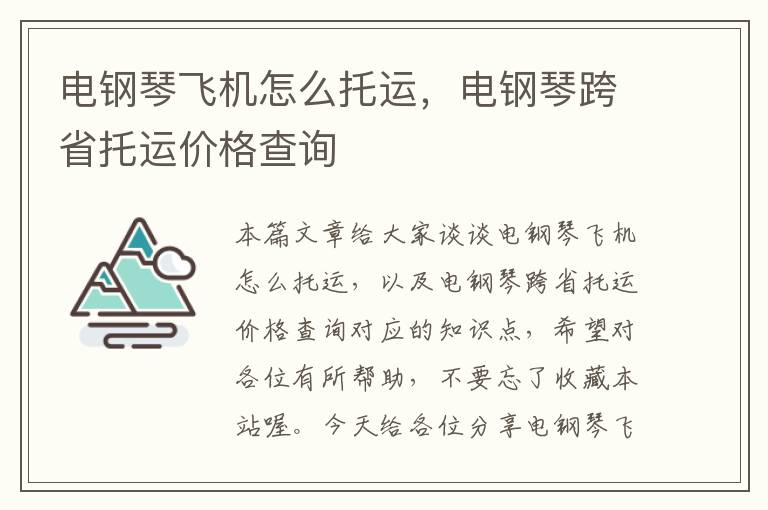 电钢琴飞机怎么托运，电钢琴跨省托运价格查询

本篇文章给大家谈谈电钢琴飞机怎么托运，以及电钢琴跨省托运价格查询对应的知识点，希望对各位有所帮助，不要忘了收藏本站喔。今天给各位分享电钢琴飞